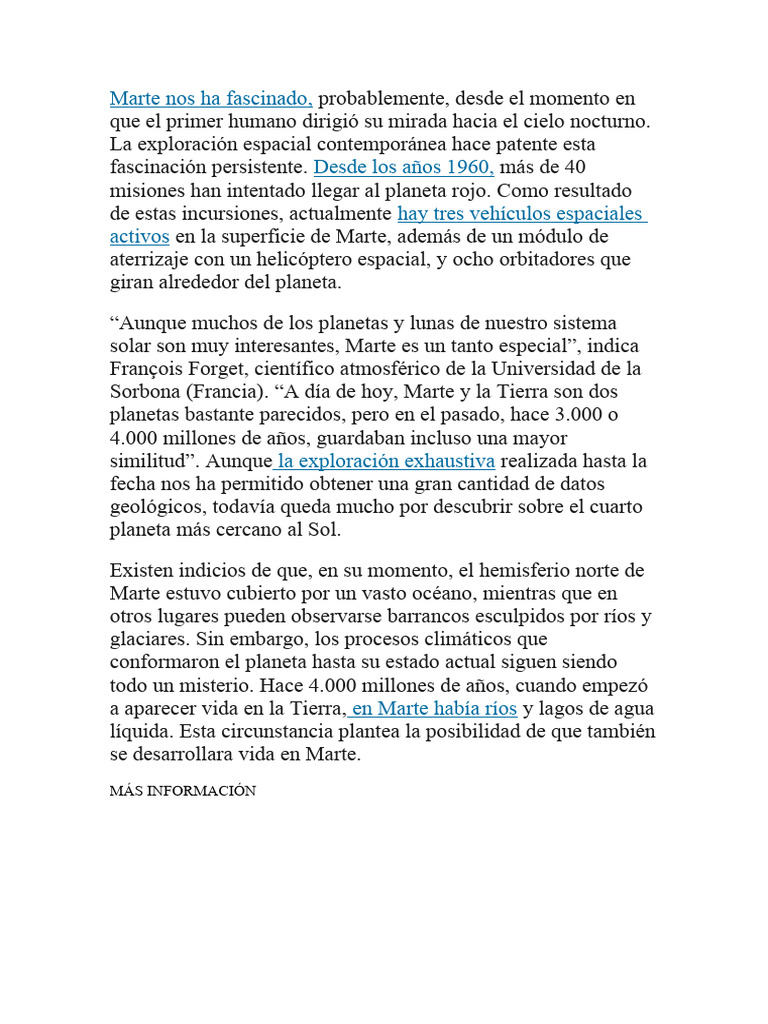 Marte nos ha fascinado, probablemente, desde el momento en que el primer humano dirigió su mirada hacia el cielo nocturno. La exploración espacial contemporánea hace patente esta fascinación persistente. Desde los años 1960, más de 40 misiones han intentado llegar al planeta rojo. Como resultado de estas incursiones, actualmente hay tres vehículos espaciales activos en la superficie de Marte, además de un módulo de aterrizaje con un helicóptero espacial, y ocho orbitadores que giran alrededor del planeta.

“Aunque muchos de los planetas y lunas de nuestro sistema solar son muy interesantes, Marte es un tanto especial”, indica François Forget, científico atmosférico de la Universidad de la Sorbona (Francia). “A día de hoy, Marte y la Tierra son dos planetas bastante parecidos, pero en el pasado, hace 3.000 o 4.000 millones de años, guardaban incluso una mayor similitud”. Aunque la exploración exhaustiva realizada hasta la fecha nos ha permitido obtener una gran cantidad de datos geológicos, todavía queda mucho por descubrir sobre el cuarto planeta más cercano al Sol.

Existen indicios de que, en su momento, el hemisferio norte de Marte estuvo cubierto por un vasto océano, mientras que en otros lugares pueden observarse barrancos esculpidos por ríos y glaciares. Sin embargo, los procesos climáticos que conformaron el planeta hasta su estado actual siguen siendo todo un misterio. Hace 4.000 millones de años, cuando empezó a aparecer vida en la Tierra, en Marte había ríos y lagos de agua líquida. Esta circunstancia plantea la posibilidad de que también se desarrollara vida en Marte.

MÁS INFORMACIÓN